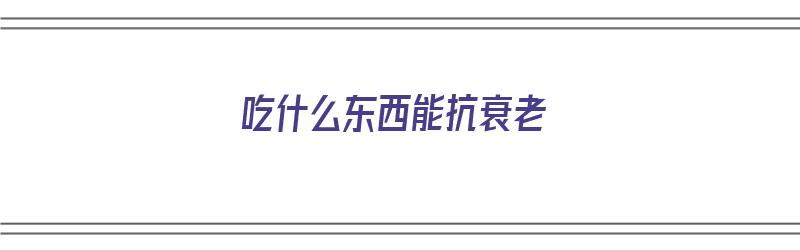 吃什么东西能抗衰老